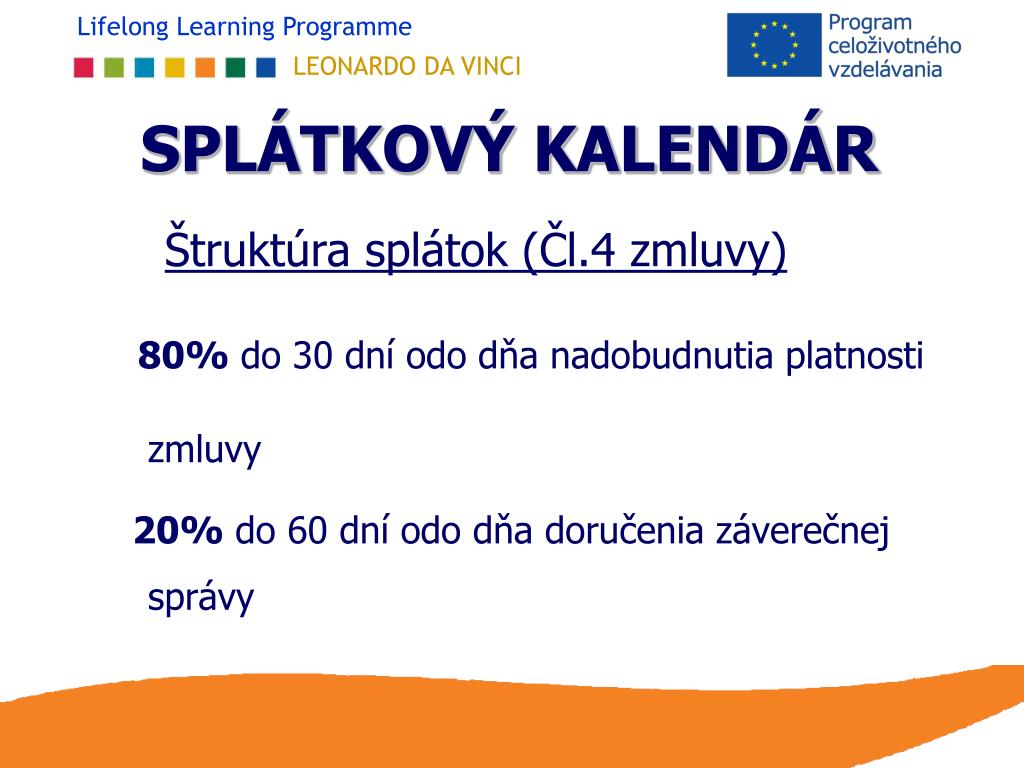 Lifelong Learning Programme

LEONARDO DA VINCI

Program celoživotného vzdelávania

SPLÁTKOVÝ KALENDÁR

Štruktúra splátok (Čl.4 zmluvy)

80% do 30 dní odo dňa nadobudnutia platnosti zmluvy

20% do 60 dní odo dňa doručenia záverečnej správy